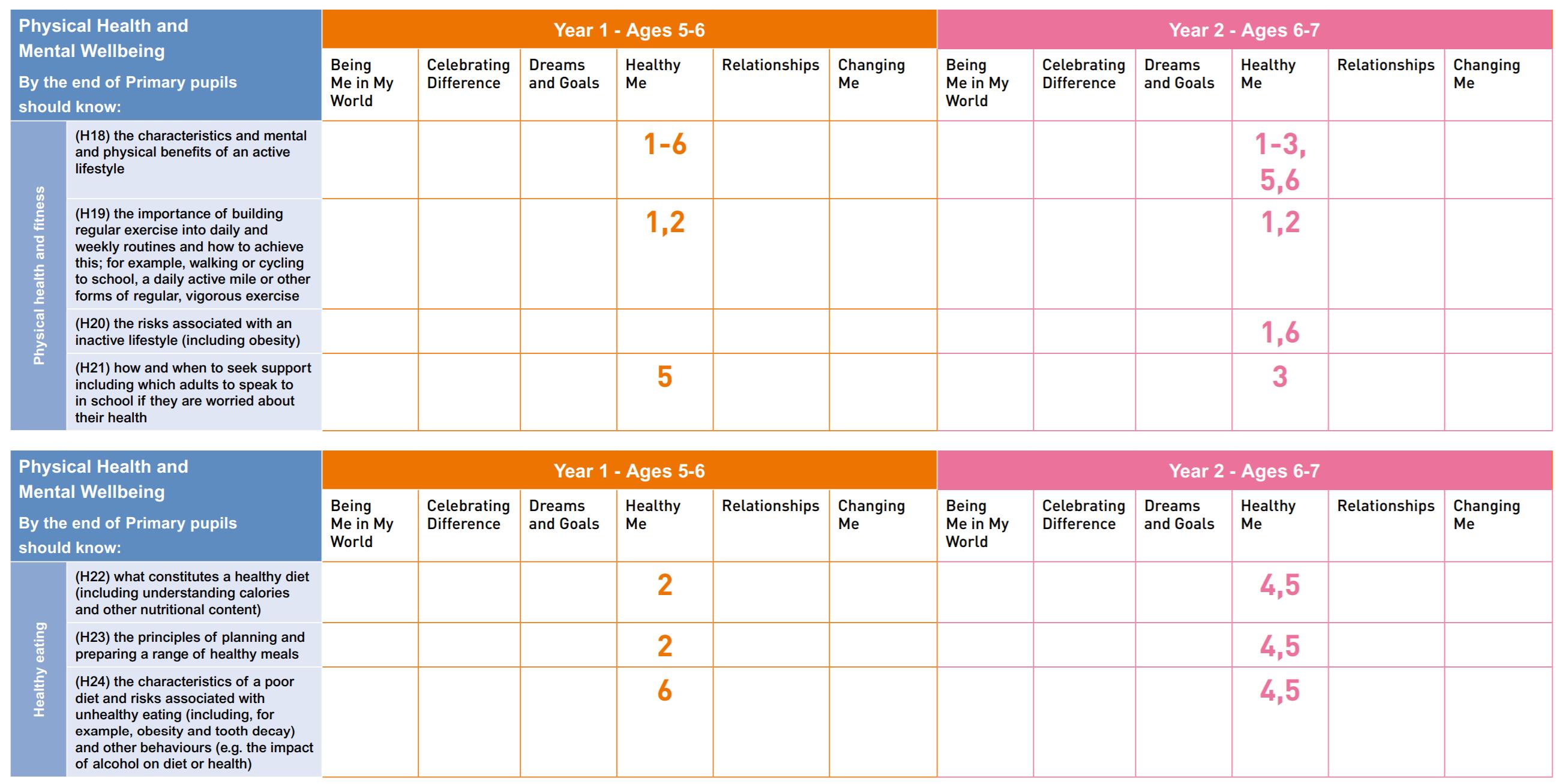 | Physical Health and Mental Wellbeing By the end of Primary pupils should know: | | Year 1 - Ages 5-6 | | | | | | Year 2 - Ages 6-7 | | | | | |
|---|---|---|---|---|---|---|---|---|---|---|---|---|---|
| | | Being Me in My World | Celebrating Difference | Dreams and Goals | Healthy Me | Relationships | Changing Me | Being Me in My World | Celebrating Difference | Dreams and Goals | Healthy Me | Relationships | Changing Me |
| Physical health and fitness | (H18) the characteristics and mental and physical benefits of an active lifestyle | | | | 1-6 | | | | | | 1-3, 5,6 | | |
| | (H19) the importance of building regular exercise into daily and weekly routines and how to achieve this; for example, walking or cycling to school, a daily active mile or other forms of regular, vigorous exercise | | | | 1,2 | | | | | | 1,2 | | |
| | (H20) the risks associated with an inactive lifestyle (including obesity) | | | | | | | | | | 1,6 | | |
| | (H21) how and when to seek support including which adults to speak to in school if they are worried about their health | | | | 5 | | | | | | 3 | | |

| Physical Health and Mental Wellbeing By the end of Primary pupils should know: | | Year 1 - Ages 5-6 | | | | | | Year 2 - Ages 6-7 | | | | | |
|---|---|---|---|---|---|---|---|---|---|---|---|---|---|
| | | Being Me in My World | Celebrating Difference | Dreams and Goals | Healthy Me | Relationships | Changing Me | Being Me in My World | Celebrating Difference | Dreams and Goals | Healthy Me | Relationships | Changing Me |
| Healthy eating | (H22) what constitutes a healthy diet (including understanding calories and other nutritional content) | | | | 2 | | | | | | 4,5 | | |
| | (H23) the principles of planning and preparing a range of healthy meals | | | | 2 | | | | | | 4,5 | | |
| | (H24) the characteristics of a poor diet and risks associated with unhealthy eating (including, for example, obesity and tooth decay) and other behaviours (e.g. the impact of alcohol on diet or health) | | | | 6 | | | | | | 4,5 | | |